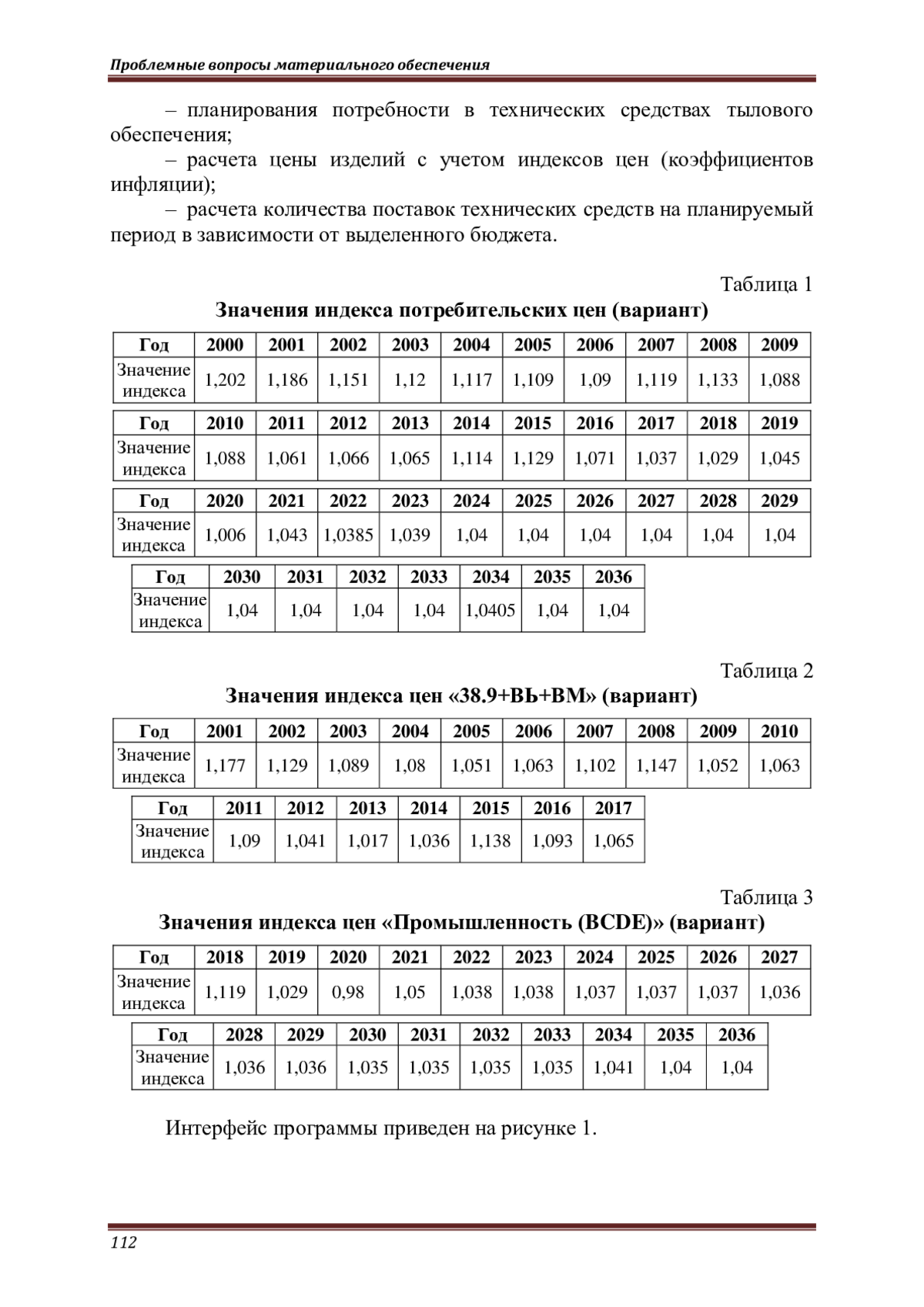 Проблемные вопросы материального обеспечения

– планирования потребности в технических средствах тылового обеспечения;

– расчета цены изделий с учетом индексов цен (коэффициентов инфляции);

– расчета количества поставок технических средств на планируемый период в зависимости от выделенного бюджета.

Таблица 1

Значения индекса потребительских цен (вариант)

| Год | 2000 | 2001 | 2002 | 2003 | 2004 | 2005 | 2006 | 2007 | 2008 | 2009 |
|---|---|---|---|---|---|---|---|---|---|---|
| Значение индекса | 1,202 | 1,186 | 1,151 | 1,12 | 1,117 | 1,109 | 1,09 | 1,119 | 1,133 | 1,088 |

| Год | 2010 | 2011 | 2012 | 2013 | 2014 | 2015 | 2016 | 2017 | 2018 | 2019 |
|---|---|---|---|---|---|---|---|---|---|---|
| Значение индекса | 1,088 | 1,061 | 1,066 | 1,065 | 1,114 | 1,129 | 1,071 | 1,037 | 1,029 | 1,045 |

| Год | 2020 | 2021 | 2022 | 2023 | 2024 | 2025 | 2026 | 2027 | 2028 | 2029 |
|---|---|---|---|---|---|---|---|---|---|---|
| Значение индекса | 1,006 | 1,043 | 1,0385 | 1,039 | 1,04 | 1,04 | 1,04 | 1,04 | 1,04 | 1,04 |

| Год | 2030 | 2031 | 2032 | 2033 | 2034 | 2035 | 2036 |
|---|---|---|---|---|---|---|---|
| Значение индекса | 1,04 | 1,04 | 1,04 | 1,04 | 1,0405 | 1,04 | 1,04 |

Таблица 2

Значения индекса цен «38.9+ВЬ+ВМ» (вариант)

| Год | 2001 | 2002 | 2003 | 2004 | 2005 | 2006 | 2007 | 2008 | 2009 | 2010 |
|---|---|---|---|---|---|---|---|---|---|---|
| Значение индекса | 1,177 | 1,129 | 1,089 | 1,08 | 1,051 | 1,063 | 1,102 | 1,147 | 1,052 | 1,063 |

| Год | 2011 | 2012 | 2013 | 2014 | 2015 | 2016 | 2017 |
|---|---|---|---|---|---|---|---|
| Значение индекса | 1,09 | 1,041 | 1,017 | 1,036 | 1,138 | 1,093 | 1,065 |

Таблица 3

Значения индекса цен «Промышленность (BCDE)» (вариант)

| Год | 2018 | 2019 | 2020 | 2021 | 2022 | 2023 | 2024 | 2025 | 2026 | 2027 |
|---|---|---|---|---|---|---|---|---|---|---|
| Значение индекса | 1,119 | 1,029 | 0,98 | 1,05 | 1,038 | 1,038 | 1,037 | 1,037 | 1,037 | 1,036 |

| Год | 2028 | 2029 | 2030 | 2031 | 2032 | 2033 | 2034 | 2035 | 2036 |
|---|---|---|---|---|---|---|---|---|---|
| Значение индекса | 1,036 | 1,036 | 1,035 | 1,035 | 1,035 | 1,035 | 1,041 | 1,04 | 1,04 |

Интерфейс программы приведен на рисунке 1.

112